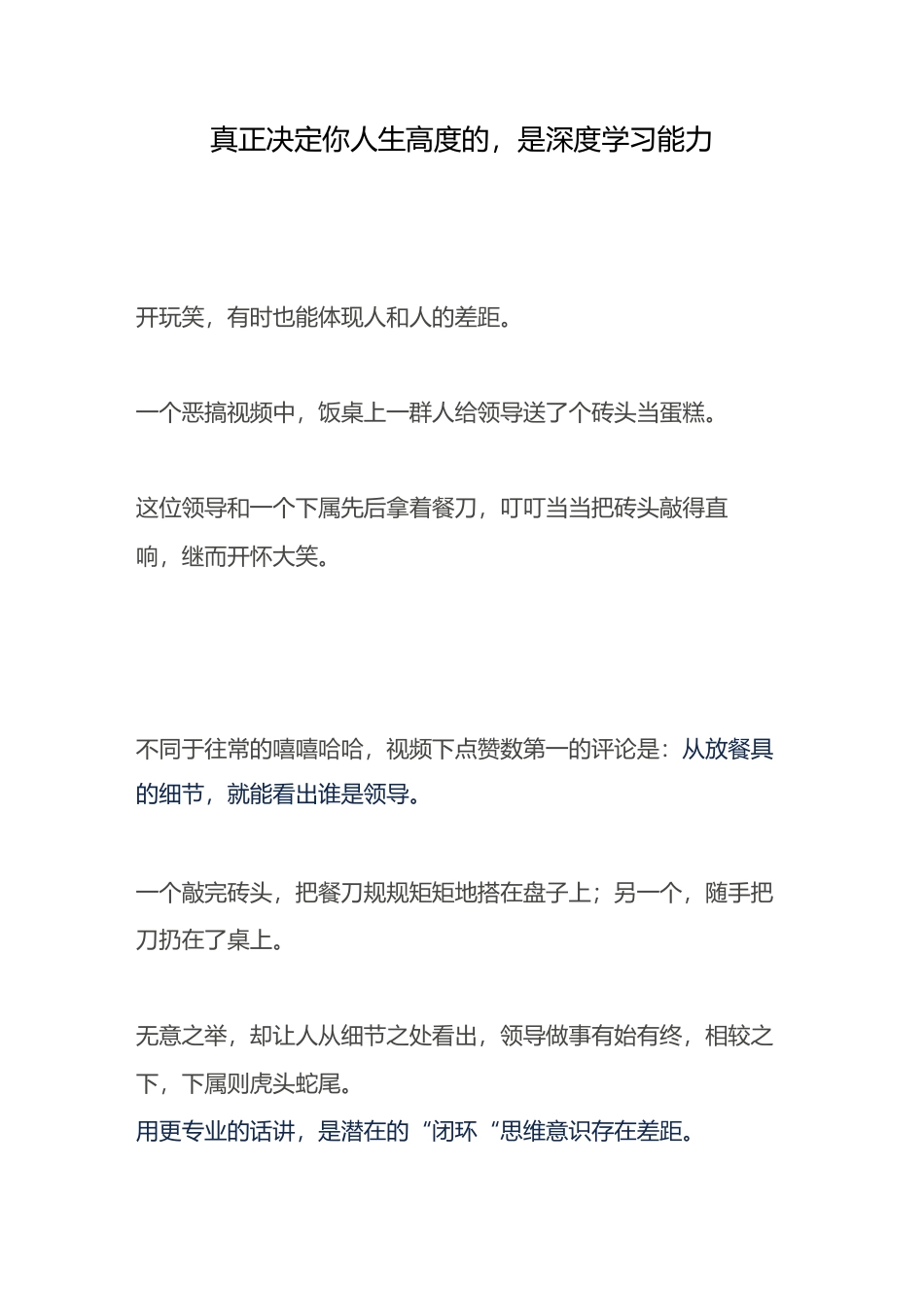 真正决定你人生高度的，是深度学习能力

开玩笑，有时也能体现人和人的差距。

一个恶搞视频中，饭桌上一群人给领导送了个砖头当蛋糕。

这位领导和一个下属先后拿着餐刀，叮叮当当把砖头敲得直响，继而开怀大笑。

不同于往常的嘻嘻哈哈，视频下点赞数第一的评论是：从放餐具的细节，就能看出谁是领导。

一个敲完砖头，把餐刀规规矩矩地搭在盘子上；另一个，随手把刀扔在了桌上。

无意之举，却让人从细节之处看出，领导做事有始有终，相较之下，下属则虎头蛇尾。
用更专业的话讲，是潜在的“闭环“思维意识存在差距。